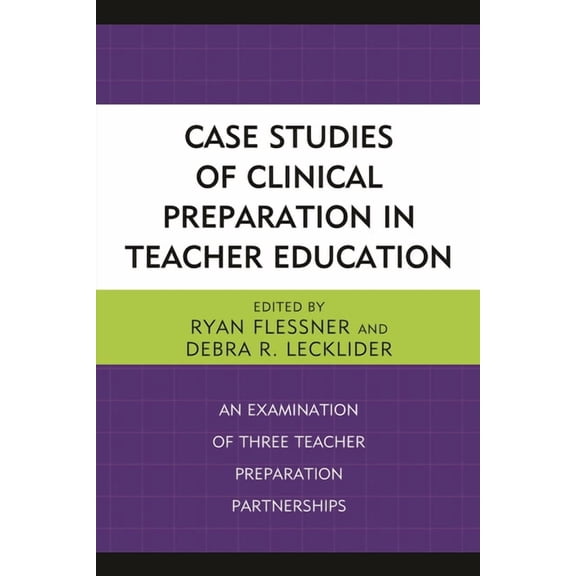 CASE STUDIES OF CLINICAL PREPARATION IN TEACHER EDUCATION

EDITED BY
RYAN FLESSNER AND
DEBRA R. LECKLIDER

AN EXAMINATION OF THREE TEACHER PREPARATION PARTNERSHIPS